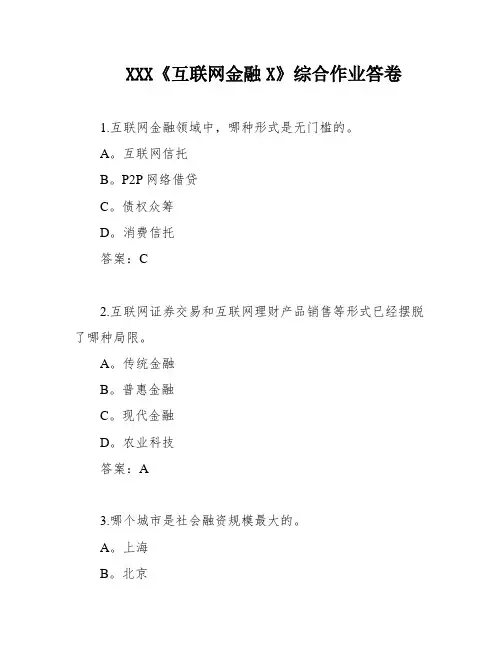 XXX《互联网金融 X》综合作业答卷

1.互联网金融领域中，哪种形式是无门槛的。

A。互联网信托

B。P2P 网络借贷

C。债权众筹

D。消费信托

答案：C

2.互联网证券交易和互联网理财产品销售等形式已经摆脱了哪种局限。

A。传统金融

B。普惠金融

C。现代金融

D。农业科技

答案：A

3.哪个城市是社会融资规模最大的。

A。上海

B。北京